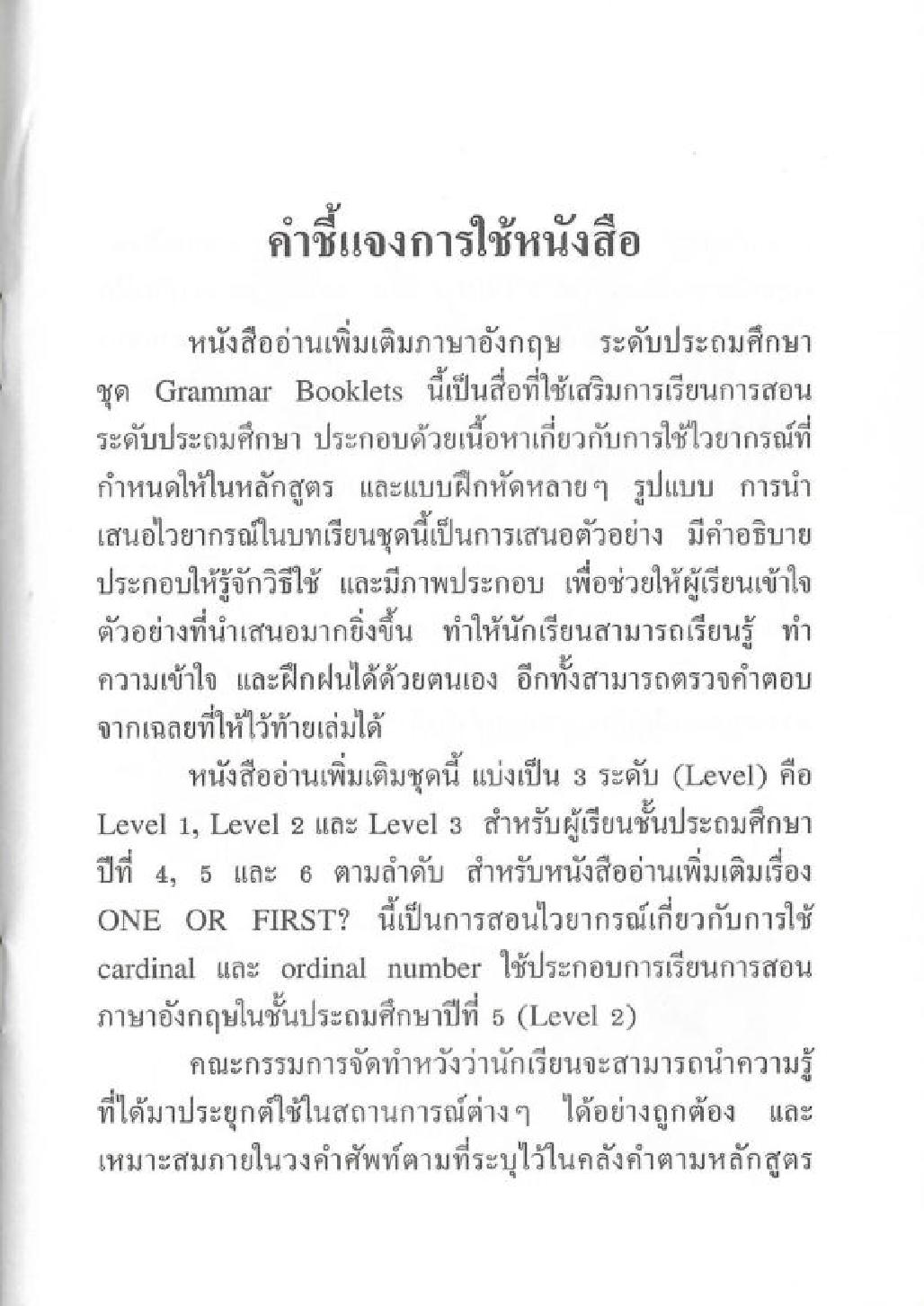 คำชี้แจงการใช้หนังสือ

หนังสืออ่านเพิ่มเติมภาษาอังกฤษ ระดับประถมศึกษา ชุด Grammar Booklets นี้เป็นสื่อที่ใช้เสริมการเรียนการสอนระดับประถมศึกษา ประกอบด้วยเนื้อหาเกี่ยวกับการใช้ไวยากรณ์ที่กำหนดให้ในหลักสูตร และแบบฝึกหัดหลายๆ รูปแบบ การนำเสนอไวยากรณ์ในบทเรียนชุดนี้เป็นการเสนอตัวอย่าง มีคำอธิบายประกอบให้รู้จักวิธีใช้ และมีภาพประกอบ เพื่อช่วยให้ผู้เรียนเข้าใจตัวอย่างที่นำเสนอมากยิ่งขึ้น ทำให้นักเรียนสามารถเรียนรู้ ทำความเข้าใจ และฝึกฝนได้ด้วยตนเอง อีกทั้งสามารถตรวจคำตอบจากเฉลยที่ให้ไว้ท้ายเล่มได้

หนังสืออ่านเพิ่มเติมชุดนี้ แบ่งเป็น 3 ระดับ (Level) คือ Level 1, Level 2 และ Level 3 สำหรับผู้เรียนชั้นประถมศึกษาปีที่ 4, 5 และ 6 ตามลำดับ สำหรับหนังสืออ่านเพิ่มเติมเรื่อง ONE OR FIRST? นี้เป็นการสอนไวยากรณ์เกี่ยวกับการใช้ cardinal และ ordinal number ใช้ประกอบการเรียนการสอนภาษาอังกฤษในชั้นประถมศึกษาปีที่ 5 (Level 2)

คณะกรรมการจัดทำหวังว่านักเรียนจะสามารถนำความรู้ที่ได้มาประยุกต์ใช้ในสถานการณ์ต่างๆ ได้อย่างถูกต้อง และเหมาะสมภายในวงคำศัพท์ตามที่ระบุไว้ในคลังคำตามหลักสูตร